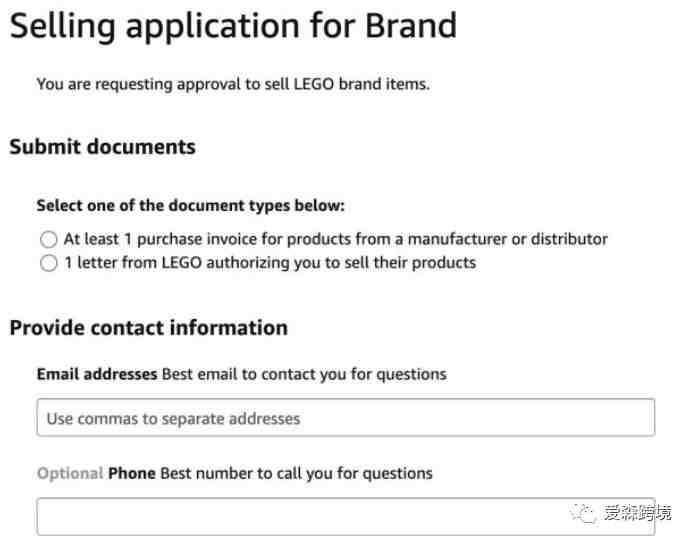 Selling application for Brand

You are requesting approval to sell LEGO brand items.

Submit documents

Select one of the document types below:

At least 1 purchase invoice for products from a manufacturer or distributor
1 letter from LEGO authorizing you to sell their products

Provide contact information

Email addresses Best email to contact you for questions

Use commas to separate addresses

Optional Phone Best number to call you for questions

爱森跨境